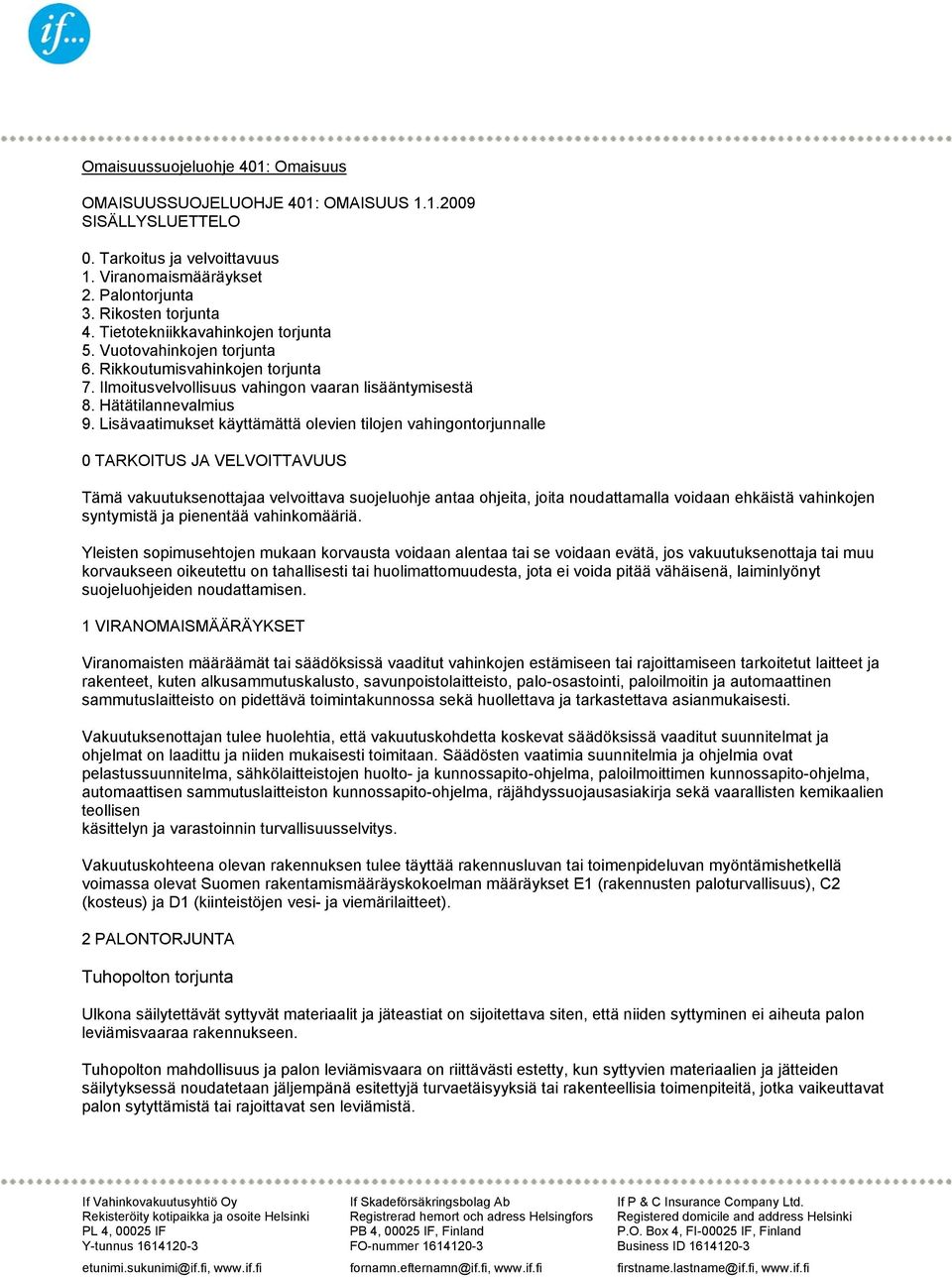 if...

Omaisuussuojeluohje 401: Omaisuus

OMAISUUSSUOJELUOHJE 401: OMAISUUS 1.1.2009
SISÄLLYSLUETTELO

0. Tarkoitus ja velvoittavuus
1. Viranomaismääräykset
2. Palontorjunta
3. Rikosten torjunta
4. Tietotekniikkavahinkojen torjunta
5. Vuotovahinkojen torjunta
6. Rikkoutumisvahinkojen torjunta
7. Ilmoitusvelvollisuus vahingon vaaran lisääntymisestä
8. Hätätilannevalmius
9. Lisävaatimukset käyttämättä olevien tilojen vahingontorjunnalle

0 TARKOITUS JA VELVOITTAVUUS

Tämä vakuutuksenottajaa velvoittava suojeluohje antaa ohjeita, joita noudattamalla voidaan ehkäistä vahinkojen syntymistä ja pienentää vahinkomääriä.

Yleisten sopimusehtojen mukaan korvausta voidaan alentaa tai se voidaan evätä, jos vakuutuksenottaja tai muu korvaukseen oikeutettu on tahallisesti tai huolimattomuudesta, jota ei voida pitää vähäisenä, laiminlyönyt suojeluohjeiden noudattamisen.

1 VIRANOMAISMÄÄRÄYKSET

Viranomaisten määräämät tai säädöksissä vaaditut vahinkojen estämiseen tai rajoittamiseen tarkoitetut laitteet ja rakenteet, kuten alkusammutuskalusto, savunpoistolaitteisto, palo-osastointi, paloilmoitin ja automaattinen sammutuslaitteisto on pidettävä toimintakunnossa sekä huollettava ja tarkastettava asianmukaisesti.

Vakuutuksenottajan tulee huolehtia, että vakuutuskohdetta koskevat säädöksissä vaaditut suunnitelmat ja ohjelmat on laadittu ja niiden mukaisesti toimitaan. Säädösten vaatimia suunnitelmia ja ohjelmia ovat pelastussuunnitelma, sähkölaitteistojen huolto- ja kunnossapito-ohjelma, paloilmoittimen kunnossapito-ohjelma, automaattisen sammutuslaitteiston kunnossapito-ohjelma, räjähdyssuojausasiakirja sekä vaarallisten kemikaalien teollisen
käsittelyn ja varastoinnin turvallisuusselvitys.

Vakuutuskohteena olevan rakennuksen tulee täyttää rakennusluvan tai toimenpideluvan myöntämishetkellä voimassa olevat Suomen rakentamismääräyskokoelman määräykset E1 (rakennusten paloturvallisuus), C2 (kosteus) ja D1 (kiinteistöjen vesi- ja viemärilaitteet).

2 PALONTORJUNTA

Tuhopolton torjunta

Ulkona säilytettävät syttyvät materiaalit ja jäteastiat on sijoitettava siten, että niiden syttyminen ei aiheuta palon leviämisvaaraa rakennukseen.

Tuhopolton mahdollisuus ja palon leviämisvaara on riittävästi estetty, kun syttyvien materiaalien ja jätteiden säilytyksessä noudatetaan jäljempänä esitettyjä turvaetäisyyksiä tai rakenteellisia toimenpiteitä, jotka vaikeuttavat palon sytyttämistä tai rajoittavat sen leviämistä.

If Vahinkovakuutusyhtiö Oy
Rekisteröity kotipaikka ja osoite Helsinki
PL 4, 00025 IF
Y-tunnus 1614120-3
etunimi.sukunimi@if.fi, www.if.fi

If Skadeförsäkringsbolag Ab
Registrerad hemort och adress Helsingfors
PB 4, 00025 IF, Finland
FO-nummer 1614120-3
fornamn.efternamn@if.fi, www.if.fi

If P & C Insurance Company Ltd.
Registered domicile and address Helsinki
P.O. Box 4, FI-00025 IF, Finland
Business ID 1614120-3
firstname.lastname@if.fi, www.if.fi